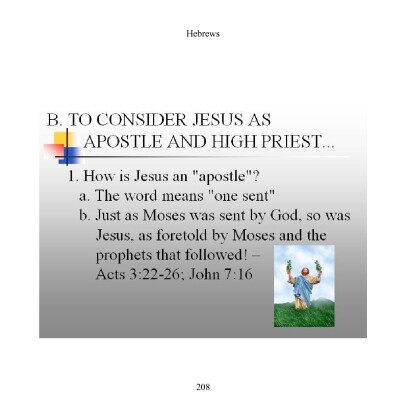 Hebrews

B. TO CONSIDER JESUS AS APOSTLE AND HIGH PRIEST...

1. How is Jesus an "apostle"?
a. The word means "one sent"
b. Just as Moses was sent by God, so was Jesus, as foretold by Moses and the prophets that followed! – Acts 3:22-26; John 7:16

208